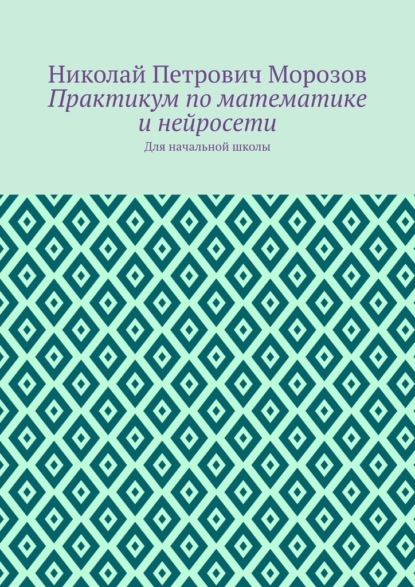 Николай Петрович Морозов
Практикум по математике и нейросети
Для начальной школы